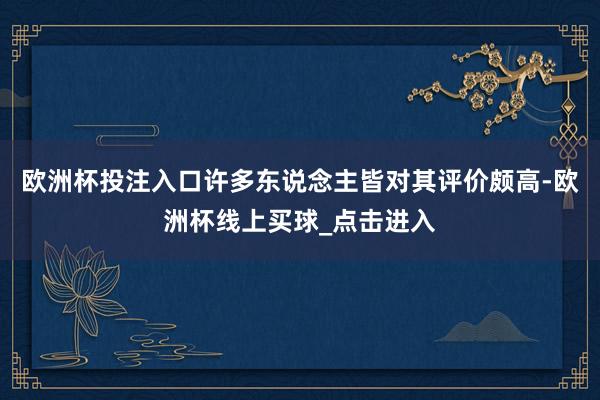 欧洲杯投注入口许多东说念主皆对其评价颇高-欧洲杯线上买球_点击进入